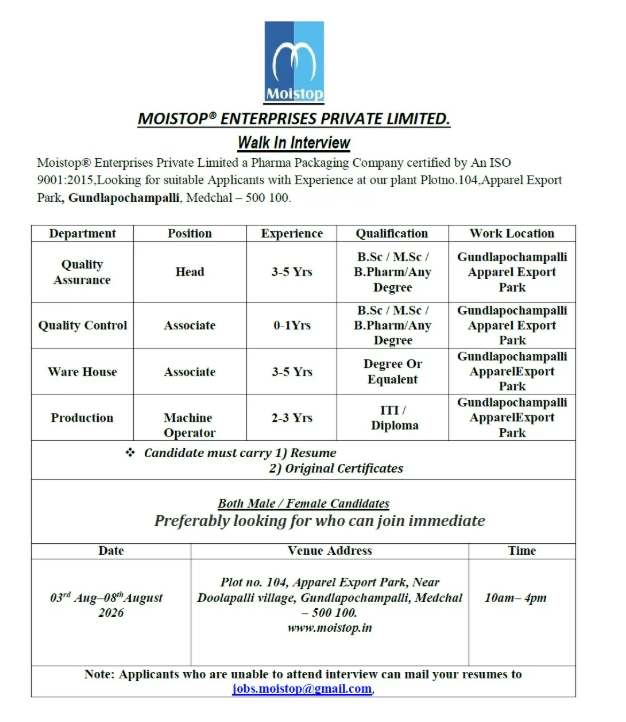 Moistop

MOISTOP® ENTERPRISES PRIVATE LIMITED.

Walk In Interview

Moistop® Enterprises Private Limited a Pharma Packaging Company certified by An ISO 9001:2015,Looking for suitable Applicants with Experience at our plant Plotno.104,Apparel Export Park, Gundlapochampalli, Medchal – 500 100.

| Department | Position | Experience | Qualification | Work Location |
|---|---|---|---|---|
| Quality Assurance | Head | 3-5 Yrs | B.Sc / M.Sc / B.Pharm/Any Degree | Gundlapochampalli Apparel Export Park |
| Quality Control | Associate | 0-1Yrs | B.Sc / M.Sc / B.Pharm/Any Degree | Gundlapochampalli Apparel Export Park |
| Ware House | Associate | 3-5 Yrs | Degree Or Equalent | Gundlapochampalli ApparelExport Park |
| Production | Machine Operator | 2-3 Yrs | ITI / Diploma | Gundlapochampalli ApparelExport Park |

❖ Candidate must carry 1) Resume
2) Original Certificates

Both Male / Female Candidates
Preferably looking for who can join immediate

| Date | Venue Address | Time |
|---|---|---|
| 03$^{rd}$ Aug–08$^{th}$August 2026 | Plot no. 104, Apparel Export Park, Near Doolapalli village, Gundlapochampalli, Medchal – 500 100. www.moistop.in | 10am– 4pm |

Note: Applicants who are unable to attend interview can mail your resumes to jobs.moistop@gmail.com,